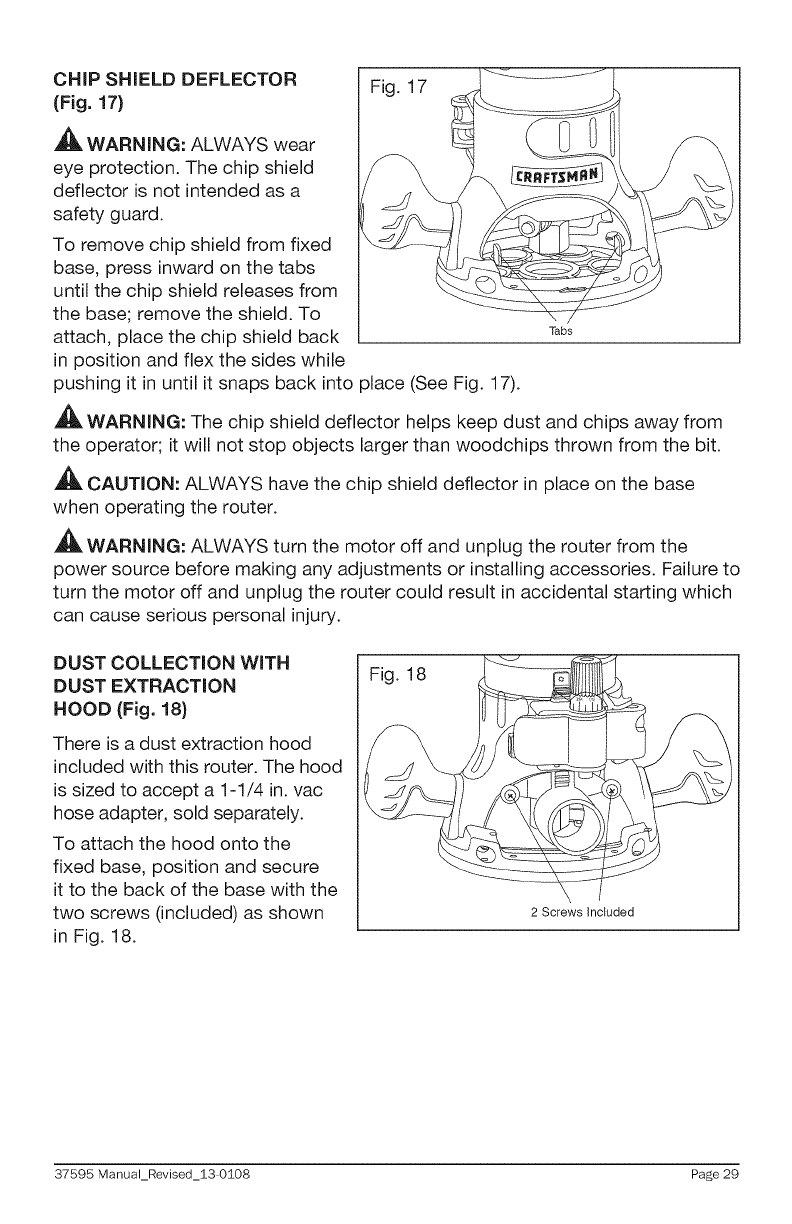 CHIP SHIELD DEFLECTOR (Fig. 17)

WARNING: ALWAYS wear eye protection. The chip shield deflector is not intended as a safety guard.

To remove chip shield from fixed base, press inward on the tabs until the chip shield releases from the base; remove the shield. To attach, place the chip shield back in position and flex the sides while pushing it in until it snaps back into place (See Fig. 17).

Fig. 17

CRAFTSMAN

Tabs

WARNING: The chip shield deflector helps keep dust and chips away from the operator; it will not stop objects larger than woodchips thrown from the bit.

CAUTION: ALWAYS have the chip shield deflector in place on the base when operating the router.

WARNING: ALWAYS turn the motor off and unplug the router from the power source before making any adjustments or installing accessories. Failure to turn the motor off and unplug the router could result in accidental starting which can cause serious personal injury.

DUST COLLECTION WITH DUST EXTRACTION HOOD (Fig. 18)

There is a dust extraction hood included with this router. The hood is sized to accept a 1-1/4 in. vac hose adapter, sold separately.

To attach the hood onto the fixed base, position and secure it to the back of the base with the two screws (included) as shown in Fig. 18.

Fig. 18

2 Screws Included

37595 Manual_Revised_13-0108 Page 29